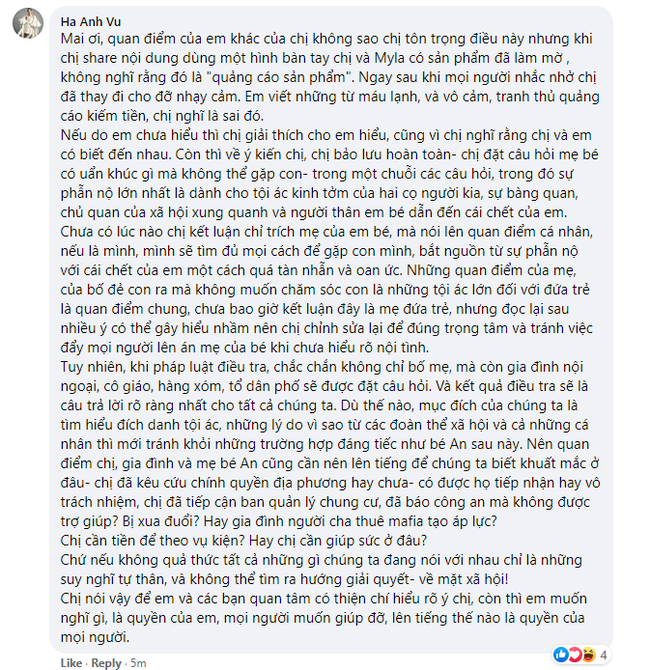 Ha Anh Vu
Mai ơi, quan điểm của em khác của chị không sao chị tôn trọng điều này nhưng khi chị share nội dung dùng một hình bàn tay chị và Myla có sản phẩm đã làm mờ , không nghĩ rằng đó là "quảng cáo sản phẩm". Ngay sau khi mọi người nhắc nhở chị đã thay đi cho đỡ nhạy cảm. Em viết những từ máu lạnh, và vô cảm, tranh thủ quảng cáo kiếm tiền, chị nghĩ là sai đó.
Nếu do em chưa hiểu thì chị giải thích cho em hiểu, cũng vì chị nghĩ rằng chị và em có biết đến nhau. Còn thì về ý kiến chị, chị bảo lưu hoàn toàn- chị đặt câu hỏi mẹ bé có uẩn khúc gì mà không thể gặp con- trong một chuỗi các câu hỏi, trong đó sự phẫn nộ lớn nhất là dành cho tội ác kinh tởm của hai cọ người kia, sự bàng quan, chủ quan của xã hội xung quanh và người thân em bé dẫn đến cái chết của em.
Chưa có lúc nào chị kết luận chỉ trích mẹ của em bé, mà nói lên quan điểm cá nhân, nếu là mình, mình sẽ tìm đủ mọi cách để gặp con mình, bắt nguồn từ sự phẫn nộ với cái chết của em một cách quá tàn nhẫn và oan ức. Những quan điểm của mẹ, của bố đẻ con ra mà không muốn chăm sóc con là những tội ác lớn đối với đứa trẻ là quan điểm chung, chưa bao giờ kết luận đây là mẹ đứa trẻ, nhưng đọc lại sau nhiều ý có thể gây hiểu nhầm nên chị chỉnh sửa lại để đúng trọng tâm và tránh việc đẩy mọi người lên án mẹ của bé khi chưa hiểu rõ nội tình.
Tuy nhiên, khi pháp luật điều tra, chắc chắn không chỉ bố mẹ, mà còn gia đình nội ngoại, cô giáo, hàng xóm, tổ dân phố sẽ được đặt câu hỏi. Và kết quả điều tra sẽ là câu trả lời rõ ràng nhất cho tất cả chúng ta. Dù thế nào, mục đích của chúng ta là tìm hiểu đích danh tội ác, những lý do vì sao từ các đoàn thể xã hội và cả những cá nhân thì mới tránh khỏi những trường hợp đáng tiếc như bé An sau này. Nên quan điểm chị, gia đình và mẹ bé An cũng cần nên lên tiếng để chúng ta biết khuất mắc ở đâu- chị đã kêu cứu chính quyền địa phương hay chưa- có được họ tiếp nhận hay vô trách nhiệm, chị đã tiếp cận ban quản lý chung cư, đã báo công an mà không được trợ giúp? Bị xua đuổi? Hay gia đình người cha thuê mafia tạo áp lực?
Chị cần tiền để theo vụ kiện? Hay chị cần giúp sức ở đâu?
Chứ nếu không quả thức tất cả những gì chúng ta đang nói với nhau chỉ là những suy nghĩ tự thân, và không thể tìm ra hướng giải quyết- về mặt xã hội!
Chị nói vậy để em và các bạn quan tâm có thiện chí hiểu rõ ý chị, còn thì em muốn nghĩ gì, là quyền của em, mọi người muốn giúp đỡ, lên tiếng thế nào là quyền của mọi người.
Like · Reply · 5m
4